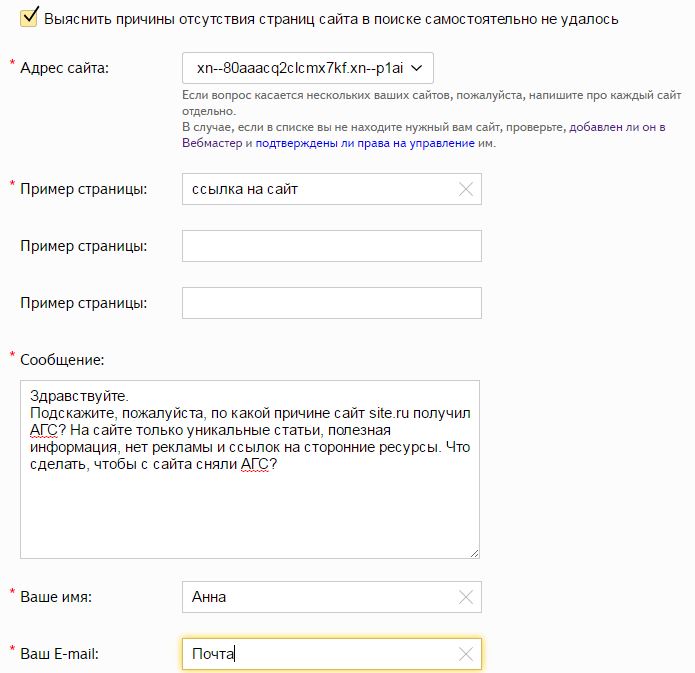 Выяснить причины отсутствия страниц сайта в поиске самостоятельно не удалось

* Адрес сайта: xn--80aaacq2clcmx7kf.xn--p1ai

Если вопрос касается нескольких ваших сайтов, пожалуйста, напишите про каждый сайт отдельно.
В случае, если в списке вы не находите нужный вам сайт, проверьте, добавлен ли он в Вебмастер и подтверждены ли права на управление им.

* Пример страницы: ссылка на сайт

Пример страницы:

Пример страницы:

* Сообщение:

Здравствуйте.
Подскажите, пожалуйста, по какой причине сайт site.ru получил АГС? На сайте только уникальные статьи, полезная информация, нет рекламы и ссылок на сторонние ресурсы. Что сделать, чтобы с сайта сняли АГС?

* Ваше имя: Анна

* Ваш E-mail: Почта